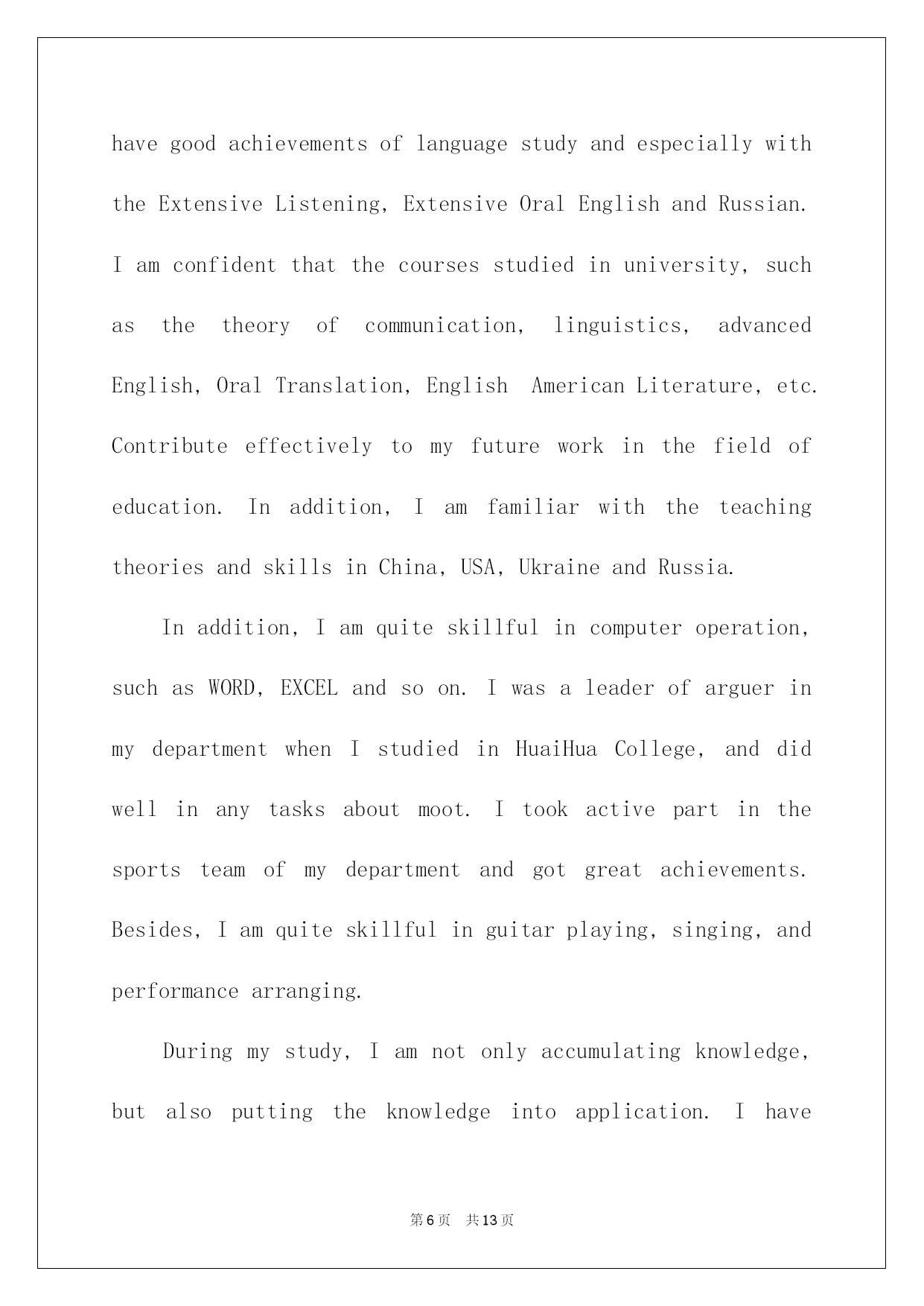 have good achievements of language study and especially with the Extensive Listening, Extensive Oral English and Russian. I am confident that the courses studied in university, such as the theory of communication, linguistics, advanced English, Oral Translation, English American Literature, etc. Contribute effectively to my future work in the field of education. In addition, I am familiar with the teaching theories and skills in China, USA, Ukraine and Russia.

In addition, I am quite skillful in computer operation, such as WORD, EXCEL and so on. I was a leader of arguer in my department when I studied in HuaiHua College, and did well in any tasks about moot. I took active part in the sports team of my department and got great achievements. Besides, I am quite skillful in guitar playing, singing, and performance arranging.

During my study, I am not only accumulating knowledge, but also putting the knowledge into application. I have

第6页 共13页